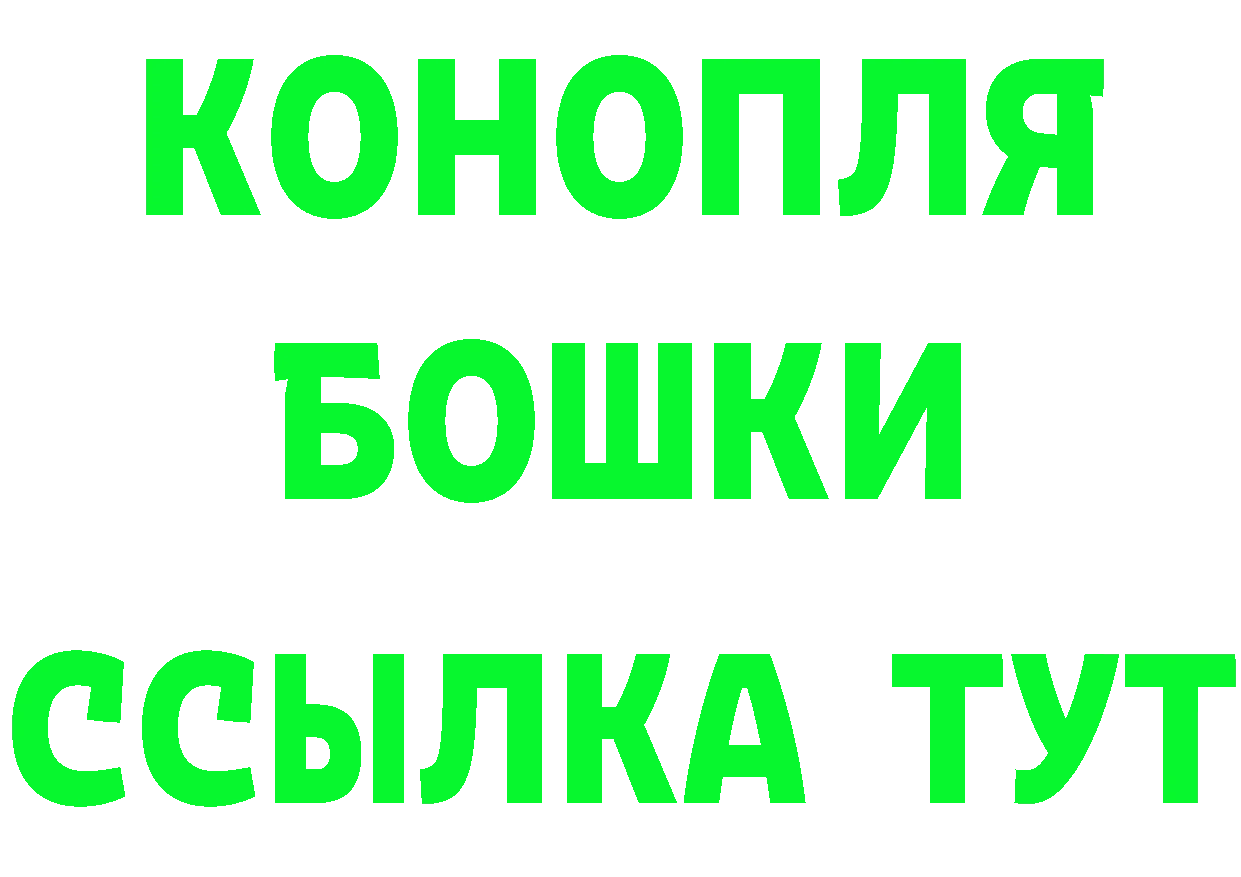 КОНОПЛЯ
БОШКИ
ССЫЛКА ТУТ